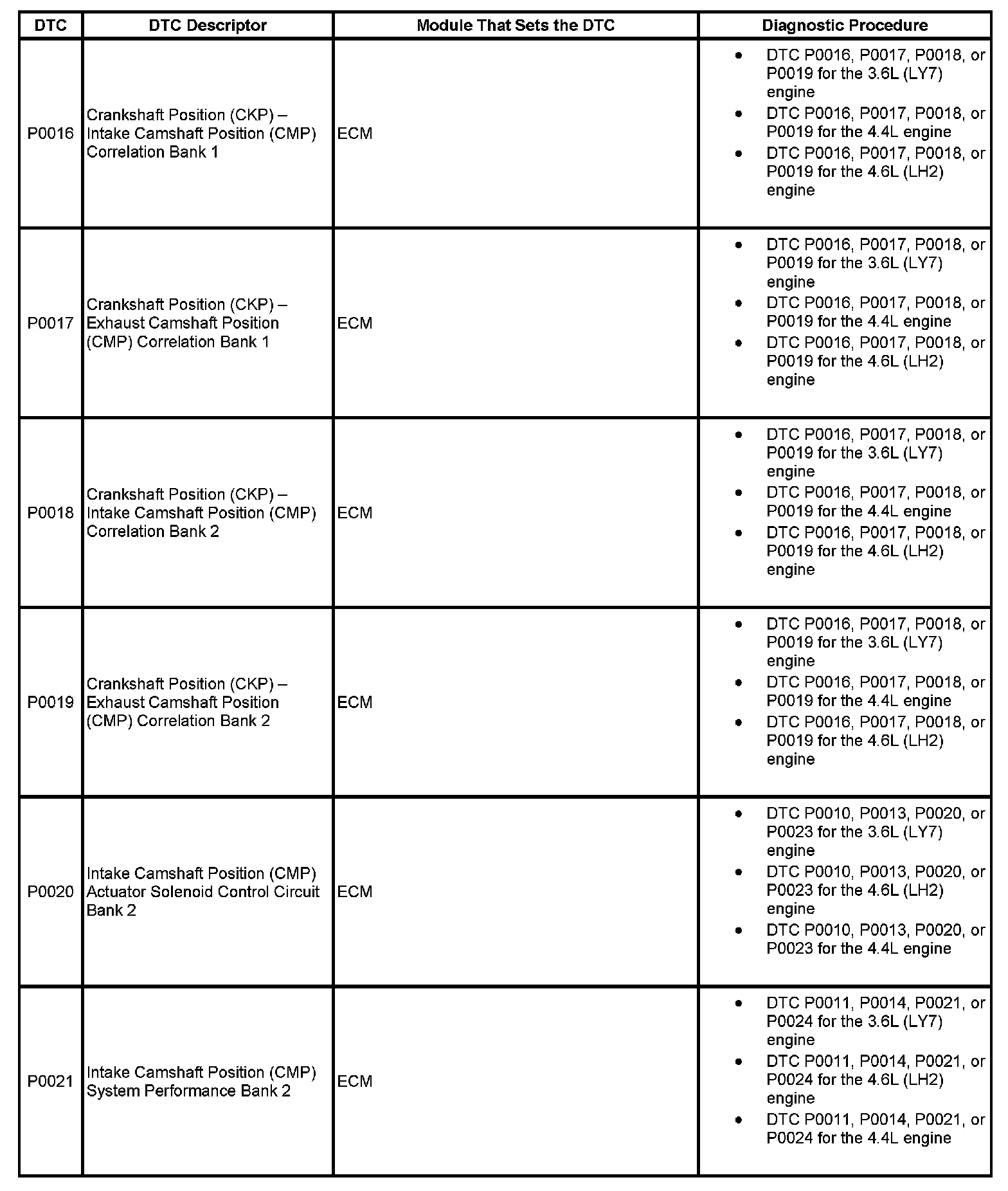 | DTC | DTC Descriptor | Module That Sets the DTC | Diagnostic Procedure |
|---|---|---|---|
| P0016 | Crankshaft Position (CKP) – Intake Camshaft Position (CMP) Correlation Bank 1 | ECM | • DTC P0016, P0017, P0018, or P0019 for the 3.6L (LY7) engine • DTC P0016, P0017, P0018, or P0019 for the 4.4L engine • DTC P0016, P0017, P0018, or P0019 for the 4.6L (LH2) engine |
| P0017 | Crankshaft Position (CKP) – Exhaust Camshaft Position (CMP) Correlation Bank 1 | ECM | • DTC P0016, P0017, P0018, or P0019 for the 3.6L (LY7) engine • DTC P0016, P0017, P0018, or P0019 for the 4.4L engine • DTC P0016, P0017, P0018, or P0019 for the 4.6L (LH2) engine |
| P0018 | Crankshaft Position (CKP) – Intake Camshaft Position (CMP) Correlation Bank 2 | ECM | • DTC P0016, P0017, P0018, or P0019 for the 3.6L (LY7) engine • DTC P0016, P0017, P0018, or P0019 for the 4.4L engine • DTC P0016, P0017, P0018, or P0019 for the 4.6L (LH2) engine |
| P0019 | Crankshaft Position (CKP) – Exhaust Camshaft Position (CMP) Correlation Bank 2 | ECM | • DTC P0016, P0017, P0018, or P0019 for the 3.6L (LY7) engine • DTC P0016, P0017, P0018, or P0019 for the 4.4L engine • DTC P0016, P0017, P0018, or P0019 for the 4.6L (LH2) engine |
| P0020 | Intake Camshaft Position (CMP) Actuator Solenoid Control Circuit Bank 2 | ECM | • DTC P0010, P0013, P0020, or P0023 for the 3.6L (LY7) engine • DTC P0010, P0013, P0020, or P0023 for the 4.6L (LH2) engine • DTC P0010, P0013, P0020, or P0023 for the 4.4L engine |
| P0021 | Intake Camshaft Position (CMP) System Performance Bank 2 | ECM | • DTC P0011, P0014, P0021, or P0024 for the 3.6L (LY7) engine • DTC P0011, P0014, P0021, or P0024 for the 4.6L (LH2) engine • DTC P0011, P0014, P0021, or P0024 for the 4.4L engine |